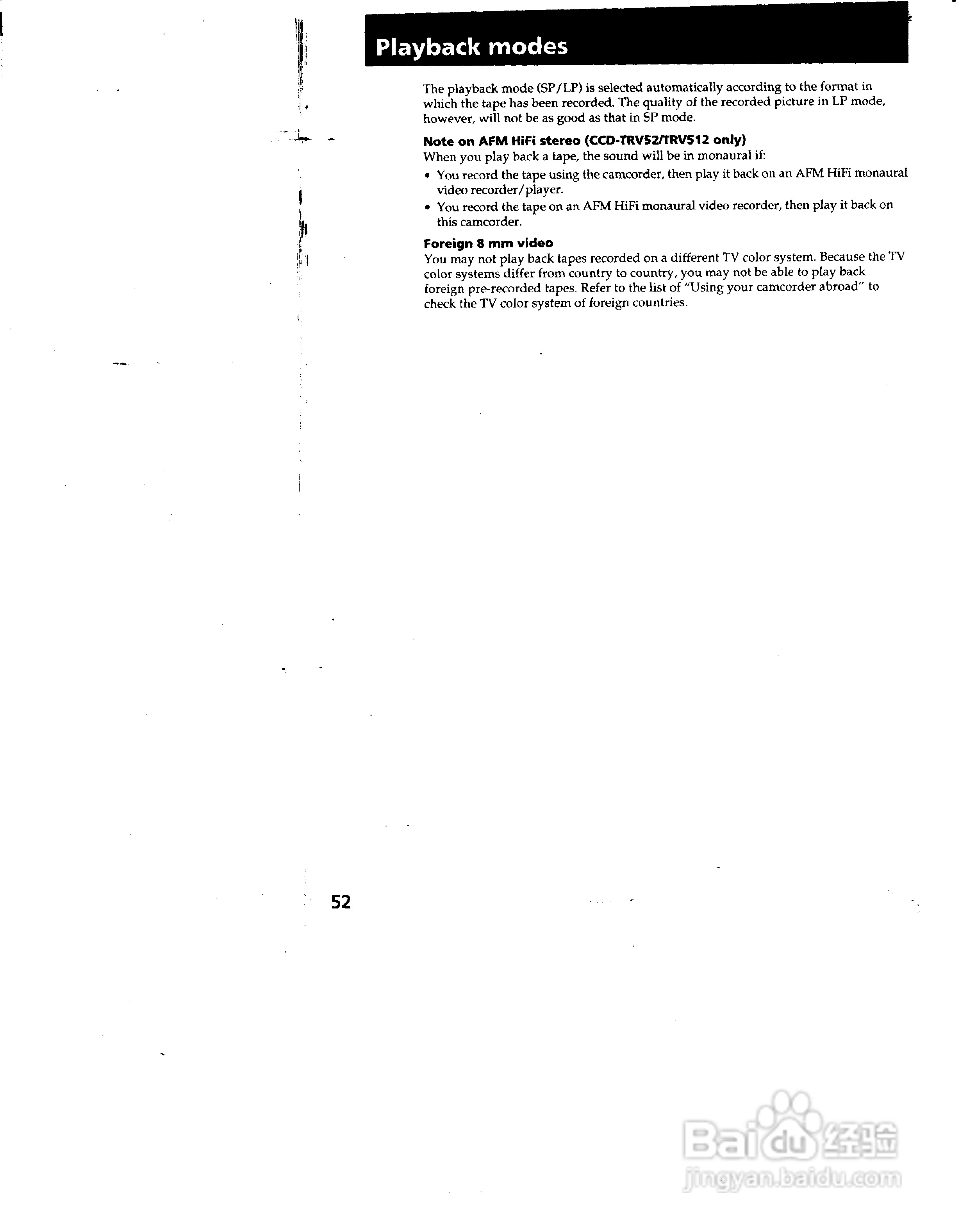 Playback modes

The playback mode (SP/LP) is selected automatically according to the format in which the tape has been recorded. The quality of the recorded picture in LP mode, however, will not be as good as that in SP mode.

Note on AFM HiFi stereo (CCD-TRV52/TRV512 only)
When you play back a tape, the sound will be in monaural if:
• You record the tape using the camcorder, then play it back on an AFM HiFi monaural video recorder/player.
• You record the tape on an AFM HiFi monaural video recorder, then play it back on this camcorder.

Foreign 8 mm video
You may not play back tapes recorded on a different TV color system. Because the TV color systems differ from country to country, you may not be able to play back foreign pre-recorded tapes. Refer to the list of "Using your camcorder abroad" to check the TV color system of foreign countries.

52

Baidu 经验
jingyan.baidu.com